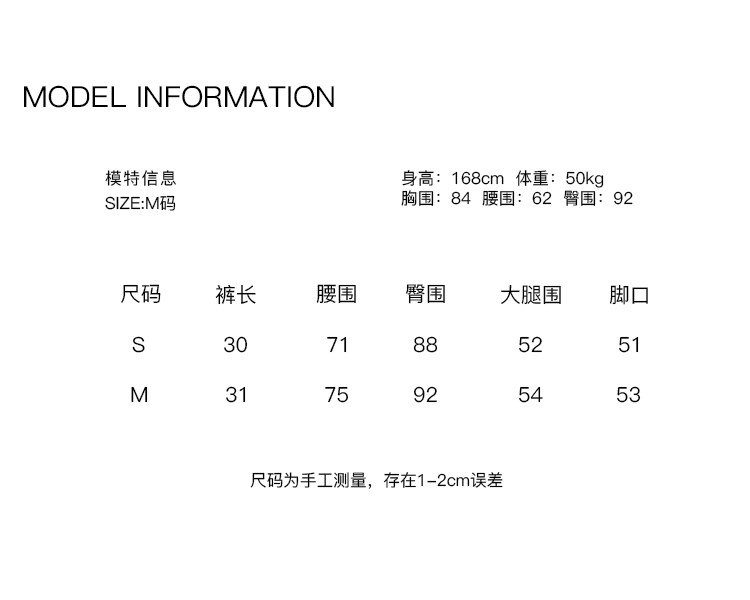 MODEL INFORMATION

模特信息
SIZE:M码

身高：168cm 体重：50kg
胸围：84 腰围：62 臀围：92

| 尺码 | 裤长 | 腰围 | 臀围 | 大腿围 | 脚口 |
|---|---|---|---|---|---|
| S | 30 | 71 | 88 | 52 | 51 |
| M | 31 | 75 | 92 | 54 | 53 |

尺码为手工测量，存在1-2cm误差